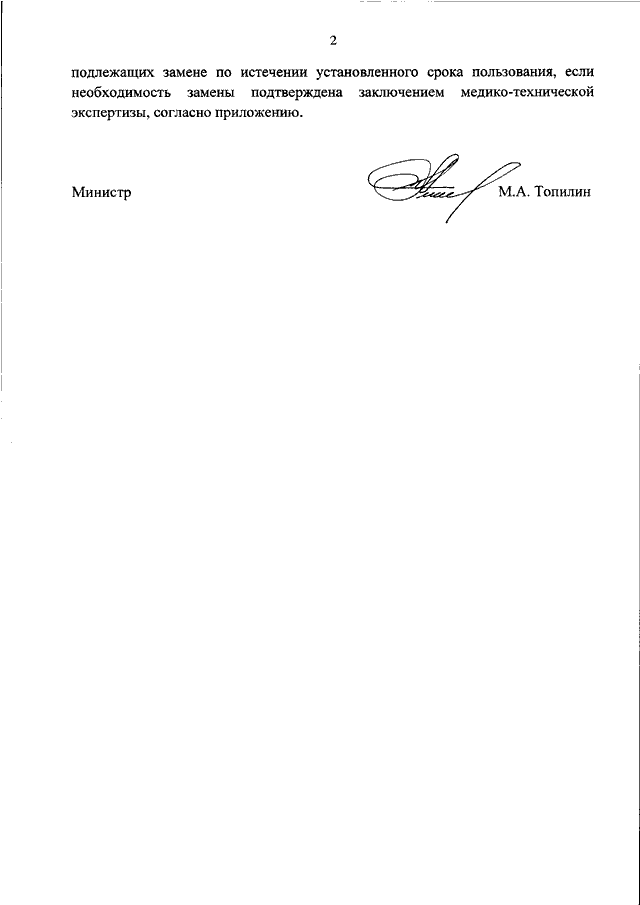 2

подлежащих замене по истечении установленного срока пользования, если необходимость замены подтверждена заключением медико-технической экспертизы, согласно приложению.

Министр М.А. Топилин